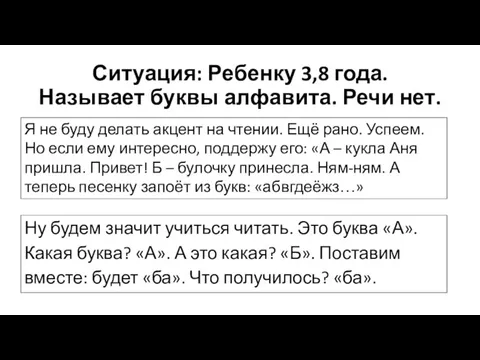 Ситуация: Ребенку 3,8 года.
Называет буквы алфавита. Речи нет.

Я не буду делать акцент на чтении. Ещё рано. Успеем. Но если ему интересно, поддержу его: «А – кукла Аня пришла. Привет! Б – булочку принесла. Ням-ням. А теперь песенку запоёт из букв: «абвгдеёжз…»

Ну будем значит учиться читать. Это буква «А». Какая буква? «А». А это какая? «Б». Поставим вместе: будет «ба». Что получилось? «ба».